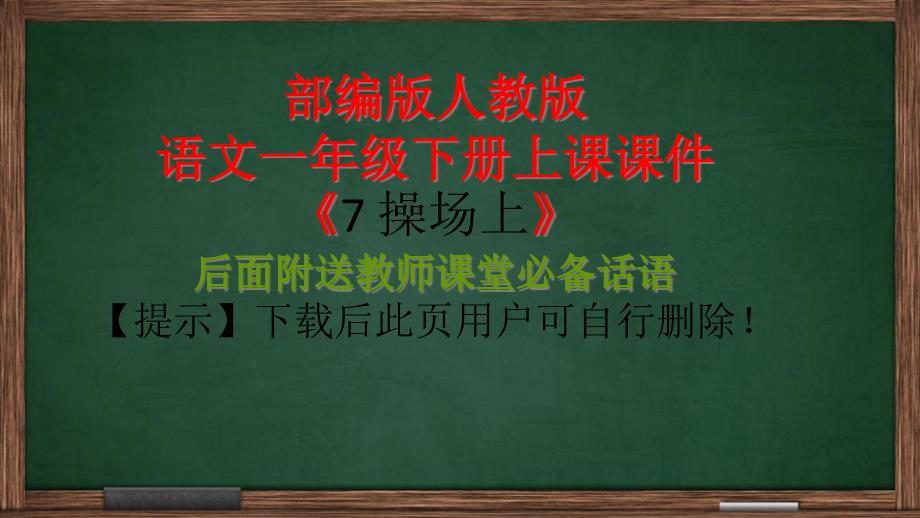 部编版人教版
语文一年级下册上课课件
《7 操场上》
后面附送教师课堂必备话语
【提示】下载后此页用户可自行删除！